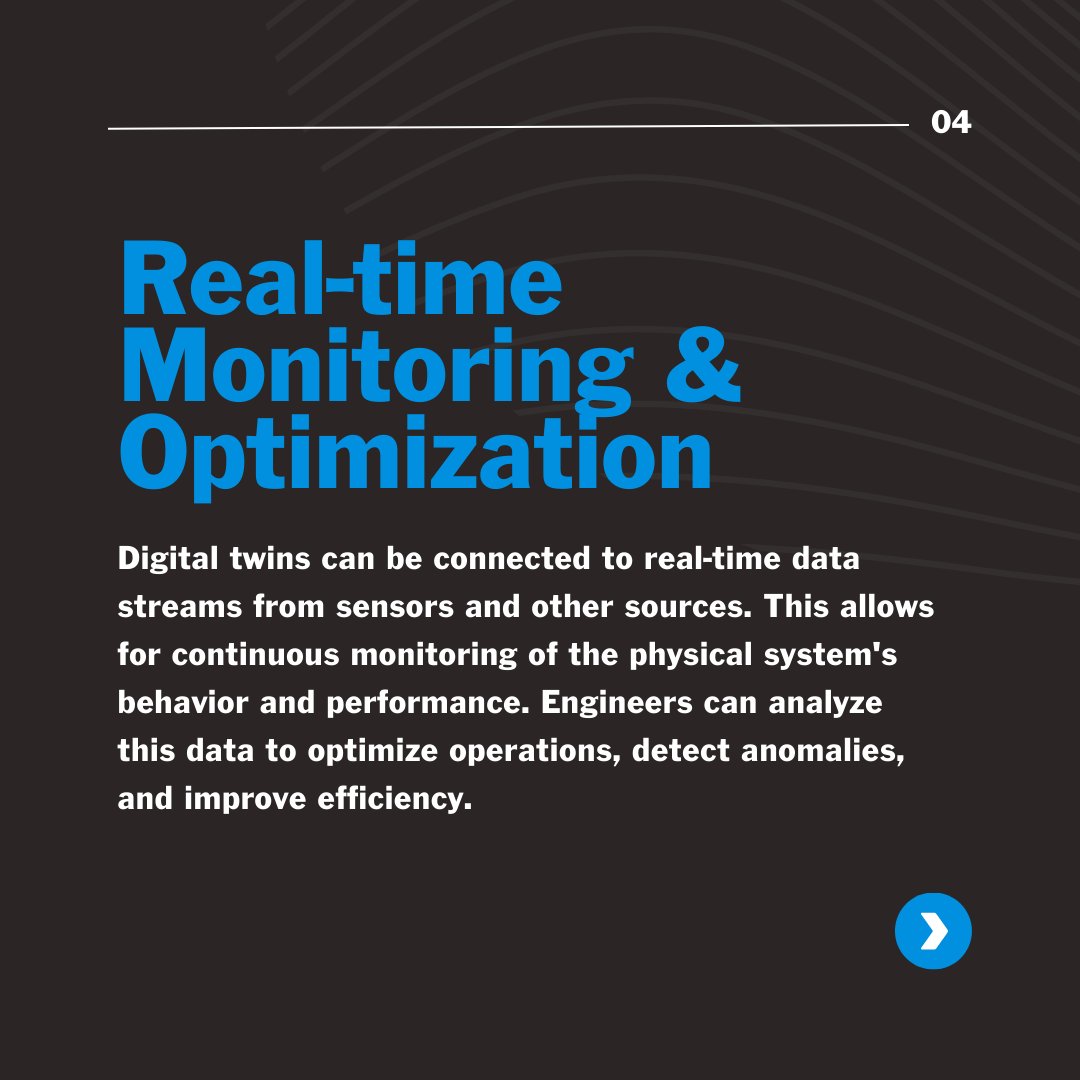 04

Real-time
Monitoring &
Optimization

Digital twins can be connected to real-time data streams from sensors and other sources. This allows for continuous monitoring of the physical system's behavior and performance. Engineers can analyze this data to optimize operations, detect anomalies, and improve efficiency.